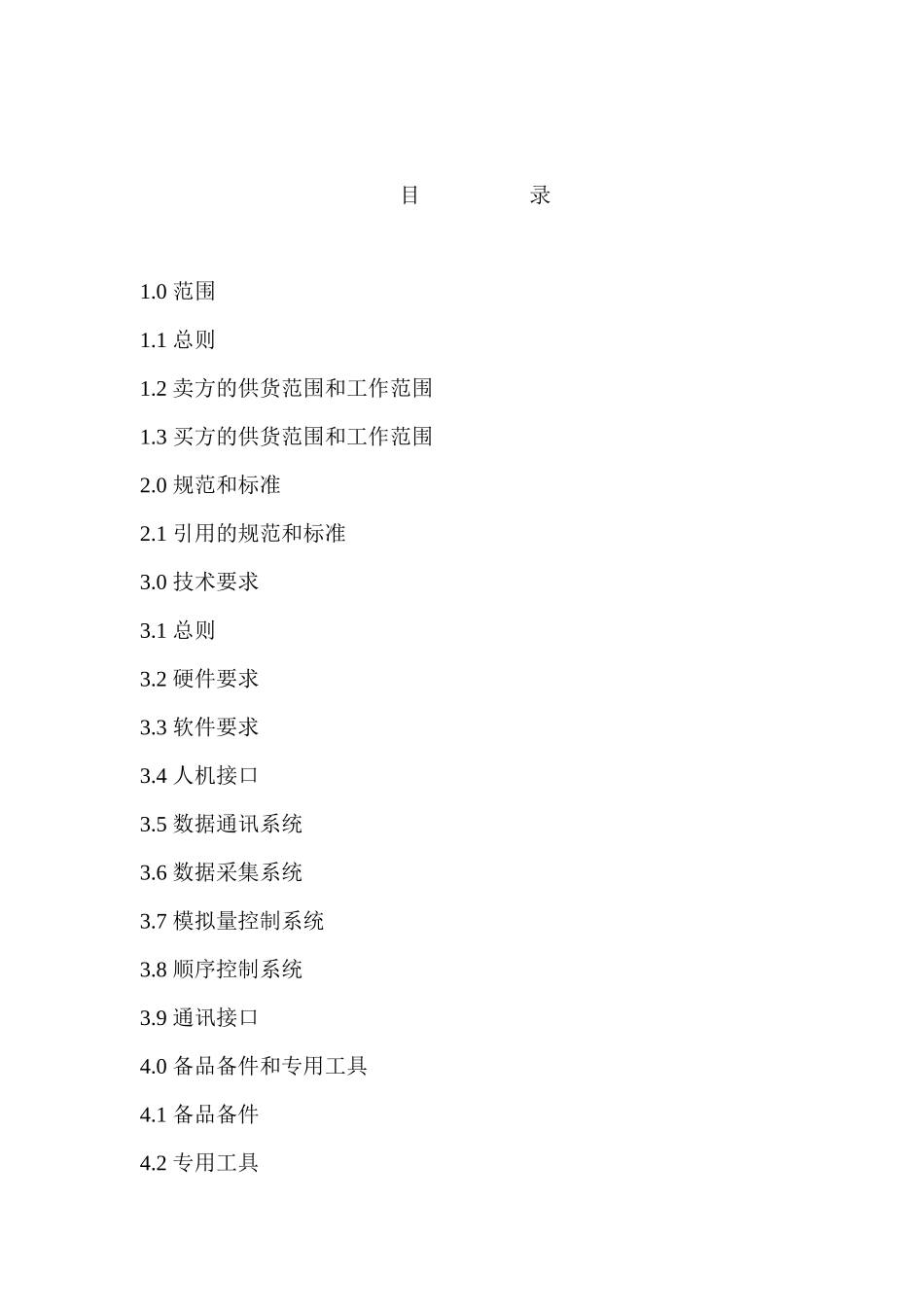 目　　　　录

1.0 范围

1.1 总则

1.2 卖方的供货范围和工作范围

1.3 买方的供货范围和工作范围

2.0 规范和标准

2.1 引用的规范和标准

3.0 技术要求

3.1 总则

3.2 硬件要求

3.3 软件要求

3.4 人机接口

3.5 数据通讯系统

3.6 数据采集系统

3.7 模拟量控制系统

3.8 顺序控制系统

3.9 通讯接口

4.0 备品备件和专用工具

4.1 备品备件

4.2 专用工具